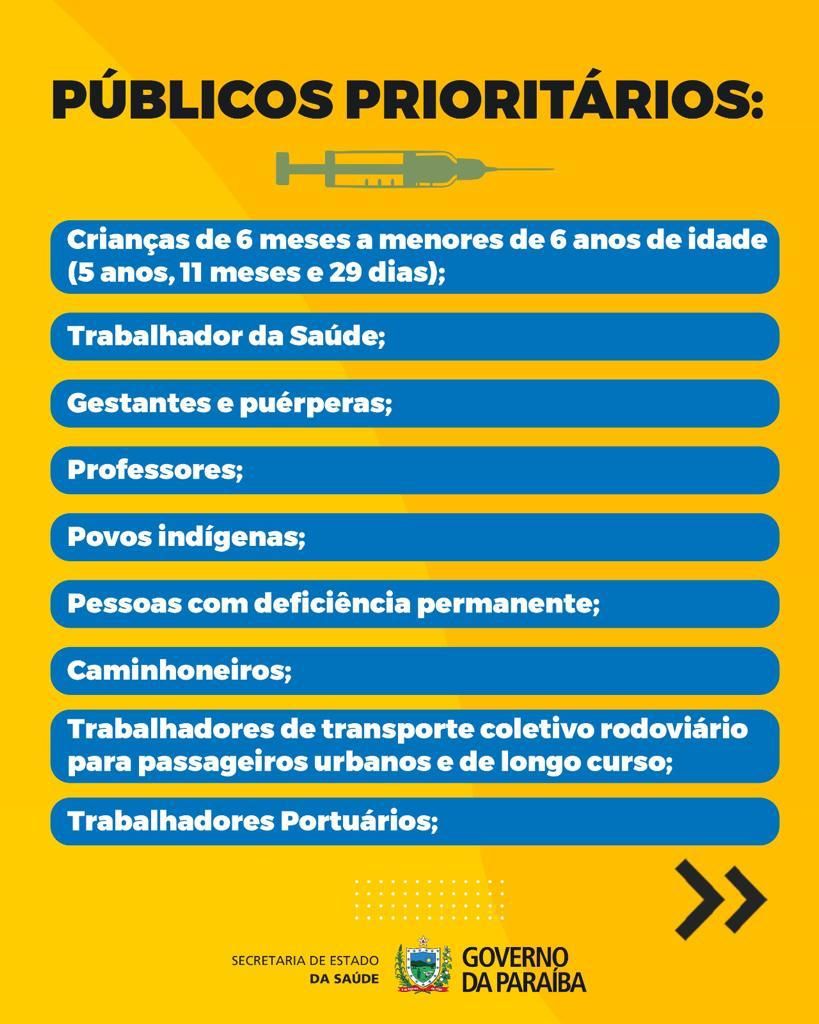 PÚBLICOS PRIORITÁRIOS:

Crianças de 6 meses a menores de 6 anos de idade (5 anos, 11 meses e 29 dias);

Trabalhador da Saúde;

Gestantes e puérperas;

Professores;

Povos indígenas;

Pessoas com deficiência permanente;

Caminhoneiros;

Trabalhadores de transporte coletivo rodoviário para passageiros urbanos e de longo curso;

Trabalhadores Portuários;

SECRETARIA DE ESTADO DA SAÚDE

GOVERNO DA PARAÍBA